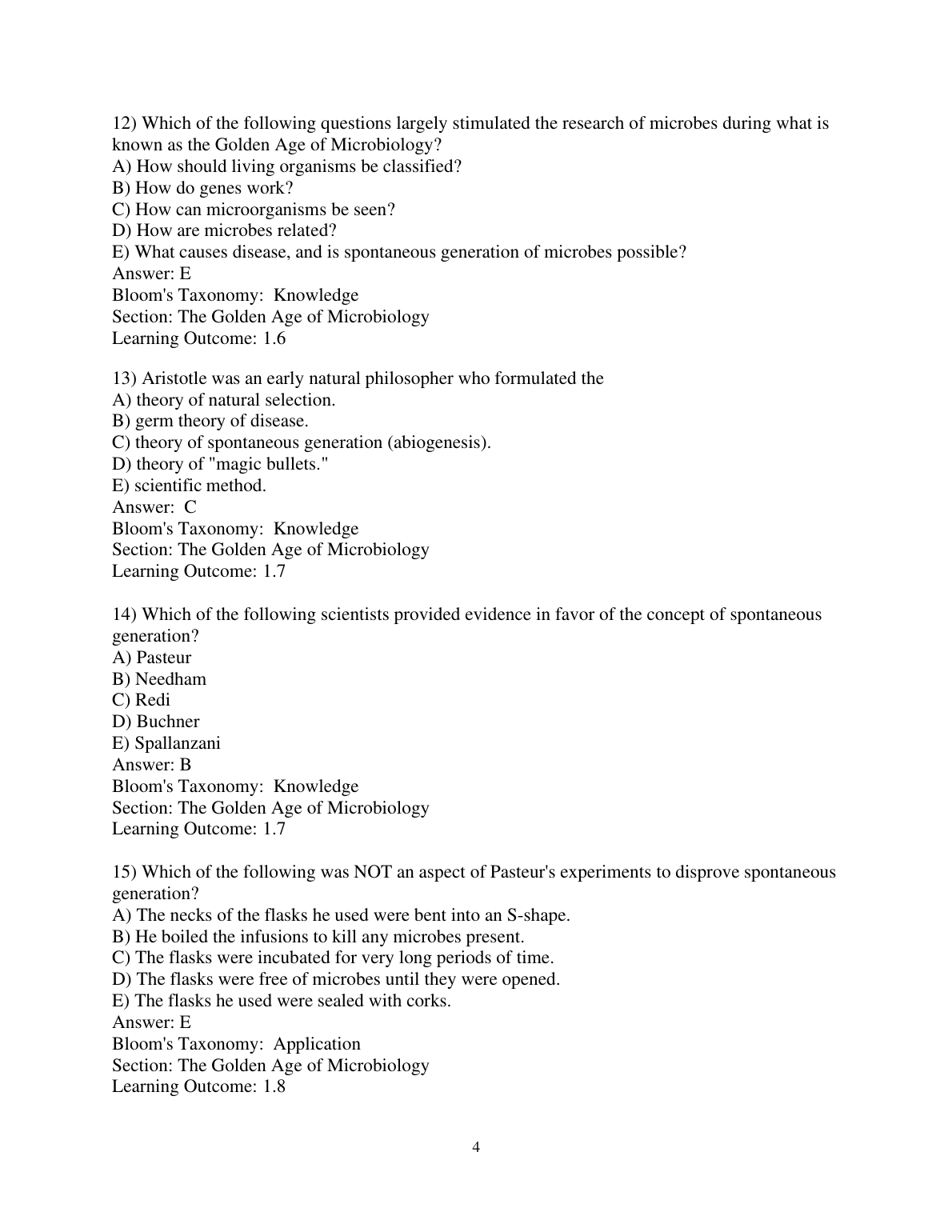 12) Which of the following questions largely stimulated the research of microbes during what is known as the Golden Age of Microbiology?
A) How should living organisms be classified?
B) How do genes work?
C) How can microorganisms be seen?
D) How are microbes related?
E) What causes disease, and is spontaneous generation of microbes possible?
Answer: E
Bloom's Taxonomy: Knowledge
Section: The Golden Age of Microbiology
Learning Outcome: 1.6

13) Aristotle was an early natural philosopher who formulated the
A) theory of natural selection.
B) germ theory of disease.
C) theory of spontaneous generation (abiogenesis).
D) theory of "magic bullets."
E) scientific method.
Answer: C
Bloom's Taxonomy: Knowledge
Section: The Golden Age of Microbiology
Learning Outcome: 1.7

14) Which of the following scientists provided evidence in favor of the concept of spontaneous generation?
A) Pasteur
B) Needham
C) Redi
D) Buchner
E) Spallanzani
Answer: B
Bloom's Taxonomy: Knowledge
Section: The Golden Age of Microbiology
Learning Outcome: 1.7

15) Which of the following was NOT an aspect of Pasteur's experiments to disprove spontaneous generation?
A) The necks of the flasks he used were bent into an S-shape.
B) He boiled the infusions to kill any microbes present.
C) The flasks were incubated for very long periods of time.
D) The flasks were free of microbes until they were opened.
E) The flasks he used were sealed with corks.
Answer: E
Bloom's Taxonomy: Application
Section: The Golden Age of Microbiology
Learning Outcome: 1.8

4